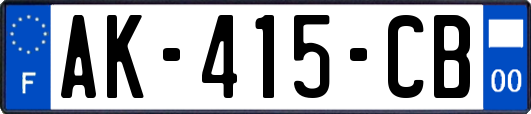 F
AK-415-CB
00